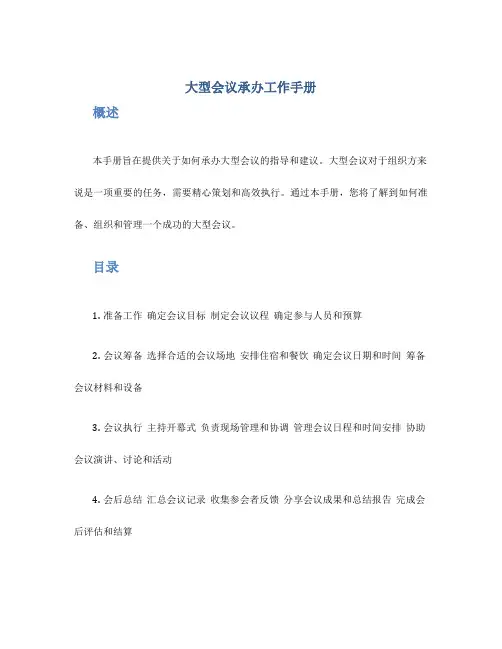 大型会议承办工作手册

概述

本手册旨在提供关于如何承办大型会议的指导和建议。大型会议对于组织方来说是一项重要的任务，需要精心策划和高效执行。通过本手册，您将了解到如何准备、组织和管理一个成功的大型会议。

目录

1. 准备工作 确定会议目标 制定会议议程 确定参与人员和预算

2. 会议筹备 选择合适的会议场地 安排住宿和餐饮 确定会议日期和时间 筹备会议材料和设备

3. 会议执行 主持开幕式 负责现场管理和协调 管理会议日程和时间安排 协助会议演讲、讨论和活动

4. 会后总结 汇总会议记录 收集参会者反馈 分享会议成果和总结报告 完成会后评估和结算